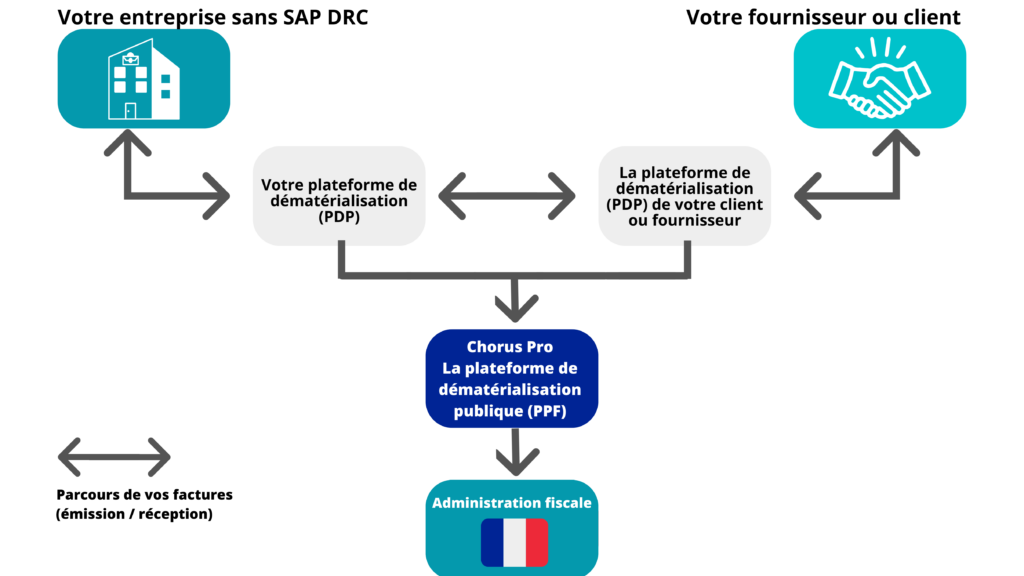 Votre entreprise sans SAP DRC

Votre fournisseur ou client

Votre plateforme de dématérialisation (PDP)

La plateforme de dématérialisation (PDP) de votre client ou fournisseur

Chorus Pro
La plateforme de dématérialisation publique (PPF)

Parcours de vos factures (émission / réception)

Administration fiscale